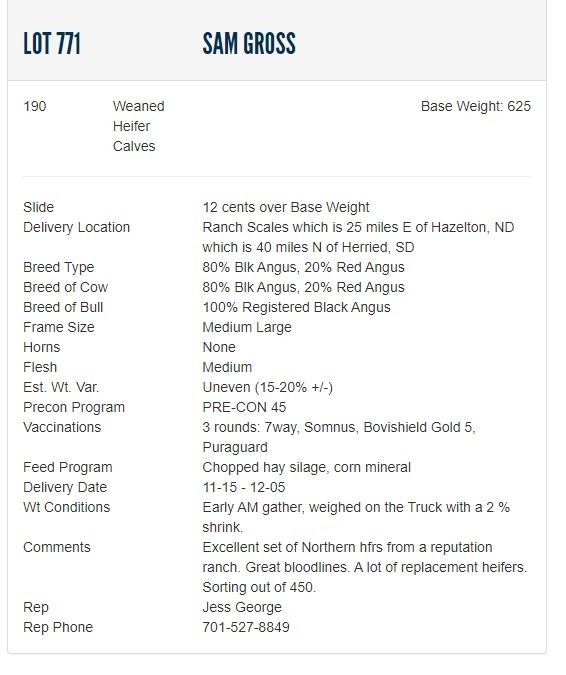 LOT 771 SAM GROSS

190 Weaned Heifer Calves

Base Weight: 625

| | |
|---|---|
| Slide | 12 cents over Base Weight |
| Delivery Location | Ranch Scales which is 25 miles E of Hazelton, ND which is 40 miles N of Herried, SD |
| Breed Type | 80% Blk Angus, 20% Red Angus |
| Breed of Cow | 80% Blk Angus, 20% Red Angus |
| Breed of Bull | 100% Registered Black Angus |
| Frame Size | Medium Large |
| Horns | None |
| Flesh | Medium |
| Est. Wt. Var. | Uneven (15-20% +/-) |
| Precon Program | PRE-CON 45 |
| Vaccinations | 3 rounds: 7way, Somnus, Bovishield Gold 5, Puraguard |
| Feed Program | Chopped hay silage, corn mineral |
| Delivery Date | 11-15 - 12-05 |
| Wt Conditions | Early AM gather, weighed on the Truck with a 2 % shrink. |
| Comments | Excellent set of Northern hfrs from a reputation ranch. Great bloodlines. A lot of replacement heifers. Sorting out of 450. |
| Rep | Jess George |
| Rep Phone | 701-527-8849 |